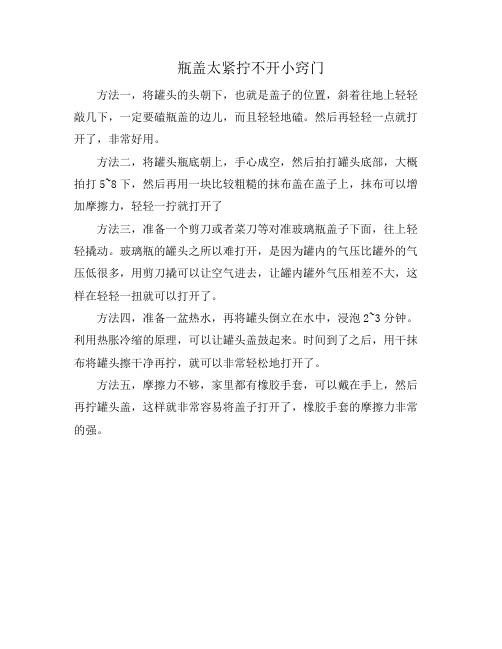 瓶盖太紧拧不开小窍门

方法一，将罐头的头朝下，也就是盖子的位置，斜着往地上轻轻敲几下，一定要磕瓶盖的边儿，而且轻轻地磕。然后再轻轻一点就打开了，非常好用。

方法二，将罐头瓶底朝上，手心成空，然后拍打罐头底部，大概拍打 5~8 下，然后再用一块比较粗糙的抹布盖在盖子上，抹布可以增加摩擦力，轻轻一拧就打开了

方法三，准备一个剪刀或者菜刀等对准玻璃瓶盖子下面，往上轻轻撬动。玻璃瓶的罐头之所以难打开，是因为罐内的气压比罐外的气压低很多，用剪刀撬可以让空气进去，让罐内罐外气压相差不大，这样在轻轻一扭就可以打开了。

方法四，准备一盆热水，再将罐头倒立在水中，浸泡 2~3 分钟。利用热胀冷缩的原理，可以让罐头盖鼓起来。时间到了之后，用干抹布将罐头擦干净再拧，就可以非常轻松地打开了。

方法五，摩擦力不够，家里都有橡胶手套，可以戴在手上，然后再拧罐头盖，这样就非常容易将盖子打开了，橡胶手套的摩擦力非常的强。